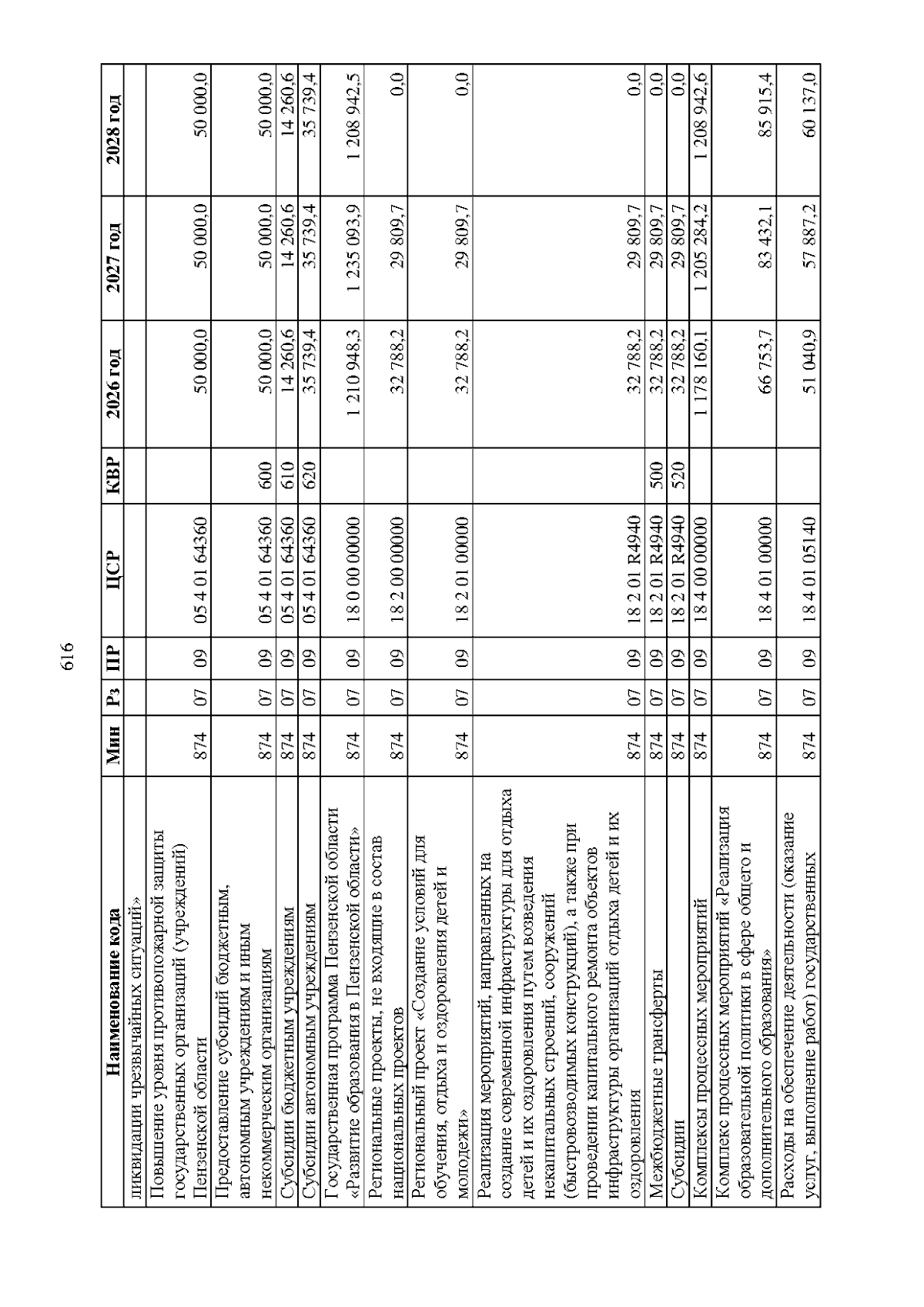 616

| Наименование кода | Мин | Рз | ПР | ЦСР | КВР | 2026 год | 2027 год | 2028 год |
|---|---|---|---|---|---|---|---|---|
| ликвидации чрезвычайных ситуаций» | | | | | | | | |
| Повышение уровня противопожарной защиты государственных организаций (учреждений) Пензенской области | 874 | 07 | 09 | 05 4 01 64360 | | 50 000,0 | 50 000,0 | 50 000,0 |
| Предоставление субсидий бюджетным, автономным учреждениям и иным некоммерческим организациям | 874 | 07 | 09 | 05 4 01 64360 | 600 | 50 000,0 | 50 000,0 | 50 000,0 |
| Субсидии бюджетным учреждениям | 874 | 07 | 09 | 05 4 01 64360 | 610 | 14 260,6 | 14 260,6 | 14 260,6 |
| Субсидии автономным учреждениям | 874 | 07 | 09 | 05 4 01 64360 | 620 | 35 739,4 | 35 739,4 | 35 739,4 |
| Государственная программа Пензенской области «Развитие образования в Пензенской области» | 874 | 07 | 09 | 18 0 00 00000 | | 1 210 948,3 | 1 235 093,9 | 1 208 942,5 |
| Региональные проекты, не входящие в состав национальных проектов | 874 | 07 | 09 | 18 2 00 00000 | | 32 788,2 | 29 809,7 | 0,0 |
| Региональный проект «Создание условий для обучения, отдыха и оздоровления детей и молодежи» | 874 | 07 | 09 | 18 2 01 00000 | | 32 788,2 | 29 809,7 | 0,0 |
| Реализация мероприятий, направленных на создание современной инфраструктуры для отдыха детей и их оздоровления путем возведения некапитальных строений, сооружений (быстровозводимых конструкций), а также при проведении капитального ремонта объектов инфраструктуры организаций отдыха детей и их оздоровления | 874 | 07 | 09 | 18 2 01 R4940 | | 32 788,2 | 29 809,7 | 0,0 |
| Межбюджетные трансферты | 874 | 07 | 09 | 18 2 01 R4940 | 500 | 32 788,2 | 29 809,7 | 0,0 |
| Субсидии | 874 | 07 | 09 | 18 2 01 R4940 | 520 | 32 788,2 | 29 809,7 | 0,0 |
| Комплексы процессных мероприятий | 874 | 07 | 09 | 18 4 00 00000 | | 1 178 160,1 | 1 205 284,2 | 1 208 942,6 |
| Комплекс процессных мероприятий «Реализация образовательной политики в сфере общего и дополнительного образования» | 874 | 07 | 09 | 18 4 01 00000 | | 66 753,7 | 83 432,1 | 85 915,4 |
| Расходы на обеспечение деятельности (оказание услуг, выполнение работ) государственных | 874 | 07 | 09 | 18 4 01 05140 | | 51 040,9 | 57 887,2 | 60 137,0 |